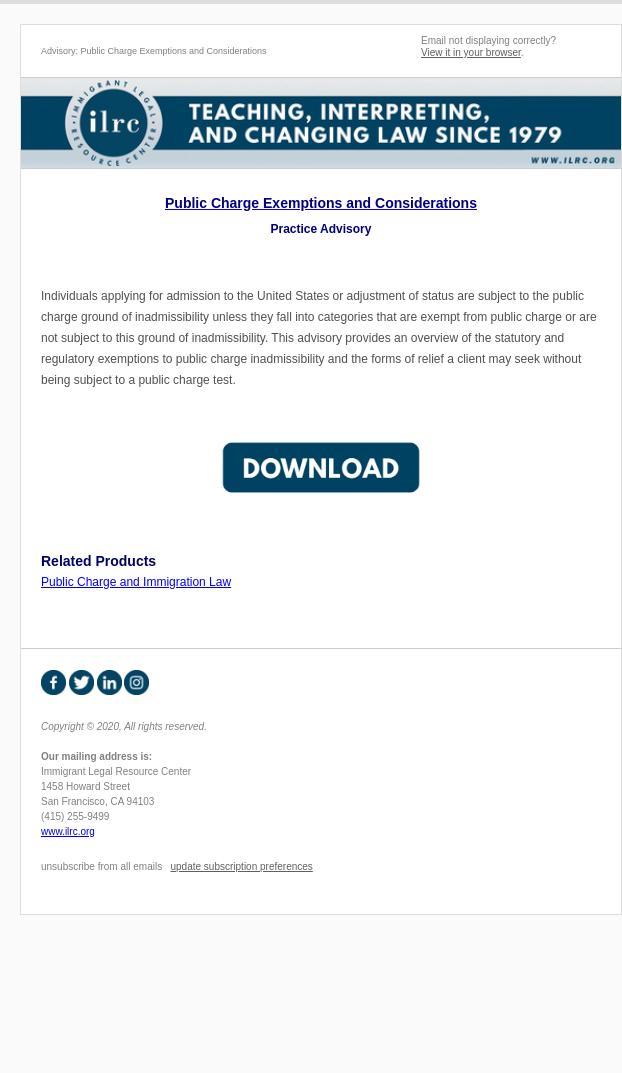 Advisory: Public Charge Exemptions and Considerations

Email not displaying correctly?
View it in your browser.

ilrc IMMIGRANT LEGAL RESOURCE CENTER

TEACHING, INTERPRETING, AND CHANGING LAW SINCE 1979

WWW.ILRC.ORG

Public Charge Exemptions and Considerations

Practice Advisory

Individuals applying for admission to the United States or adjustment of status are subject to the public charge ground of inadmissibility unless they fall into categories that are exempt from public charge or are not subject to this ground of inadmissibility. This advisory provides an overview of the statutory and regulatory exemptions to public charge inadmissibility and the forms of relief a client may seek without being subject to a public charge test.

DOWNLOAD

Related Products

Public Charge and Immigration Law

Copyright © 2020, All rights reserved.

Our mailing address is:
Immigrant Legal Resource Center
1458 Howard Street
San Francisco, CA 94103
(415) 255-9499
www.ilrc.org

unsubscribe from all emails update subscription preferences